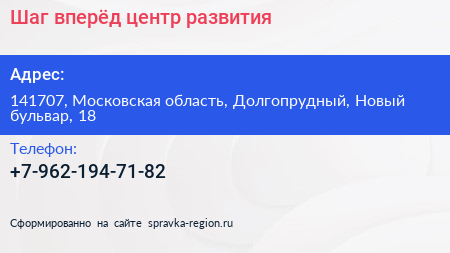 Шаг вперёд центр развития

Адрес:

141707, Московская область, Долгопрудный, Новый бульвар, 18

Телефон:

+7-962-194-71-82

Сформированно на сайте spravka-region.ru